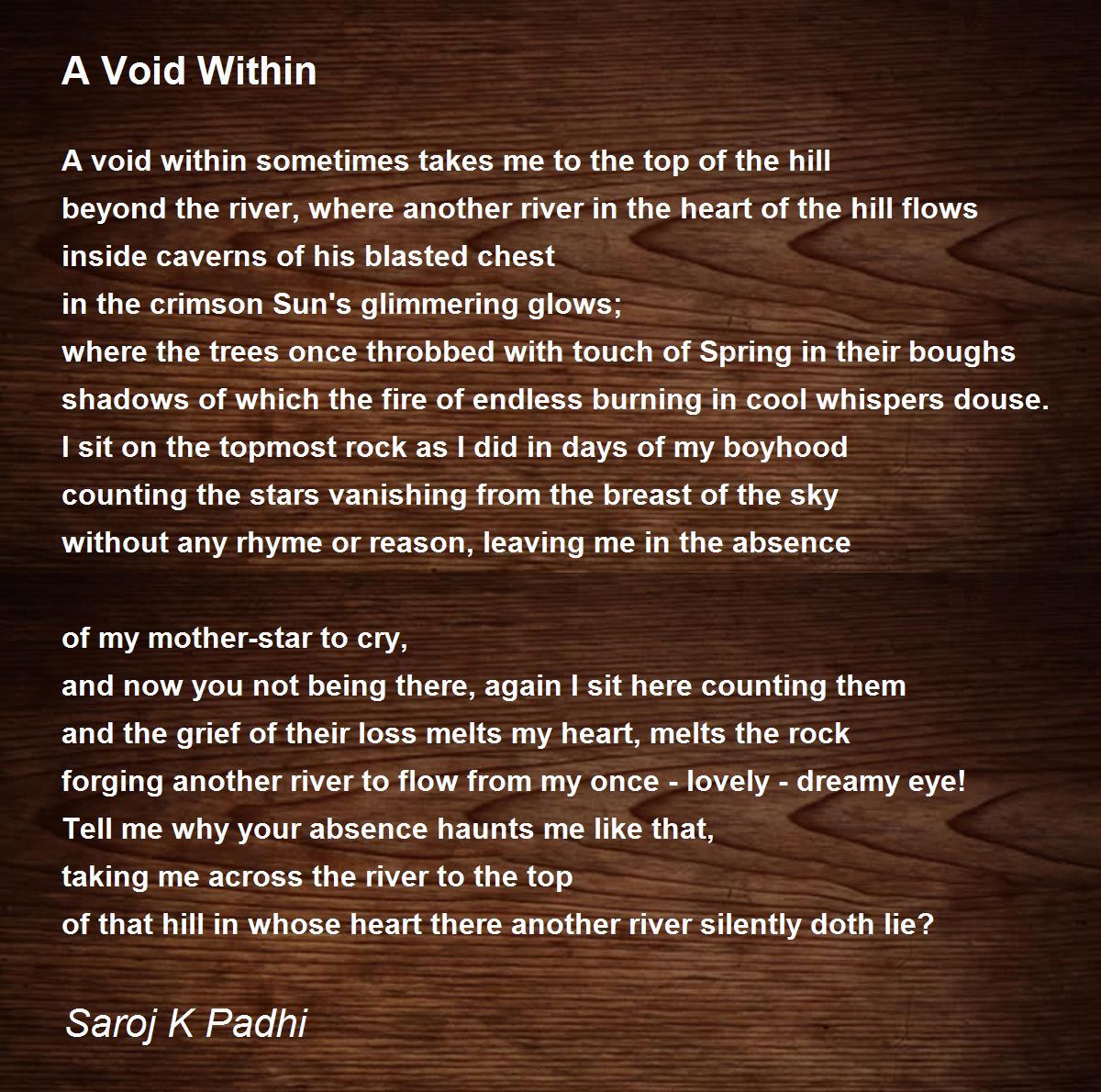 A Void Within

A void within sometimes takes me to the top of the hill
beyond the river, where another river in the heart of the hill flows
inside caverns of his blasted chest
in the crimson Sun's glimmering glows;
where the trees once throbbed with touch of Spring in their boughs
shadows of which the fire of endless burning in cool whispers douse.
I sit on the topmost rock as I did in days of my boyhood
counting the stars vanishing from the breast of the sky
without any rhyme or reason, leaving me in the absence

of my mother-star to cry,
and now you not being there, again I sit here counting them
and the grief of their loss melts my heart, melts the rock
forging another river to flow from my once - lovely - dreamy eye!
Tell me why your absence haunts me like that,
taking me across the river to the top
of that hill in whose heart there another river silently doth lie?

Saroj K Padhi